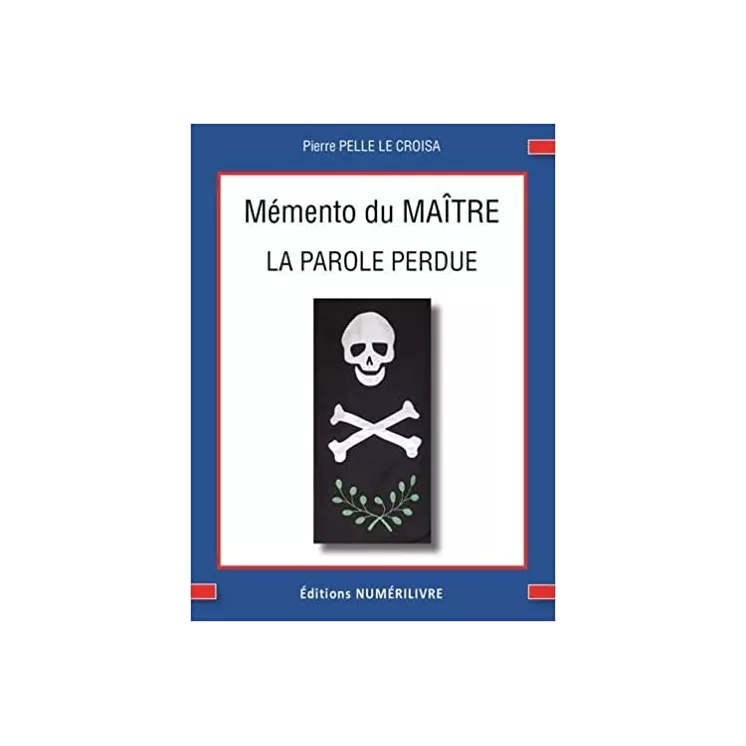 Pierre PELLE LE CROISA

Mémento du MAÎTRE

LA PAROLE PERDUE

Éditions NUMÉRILIVRE